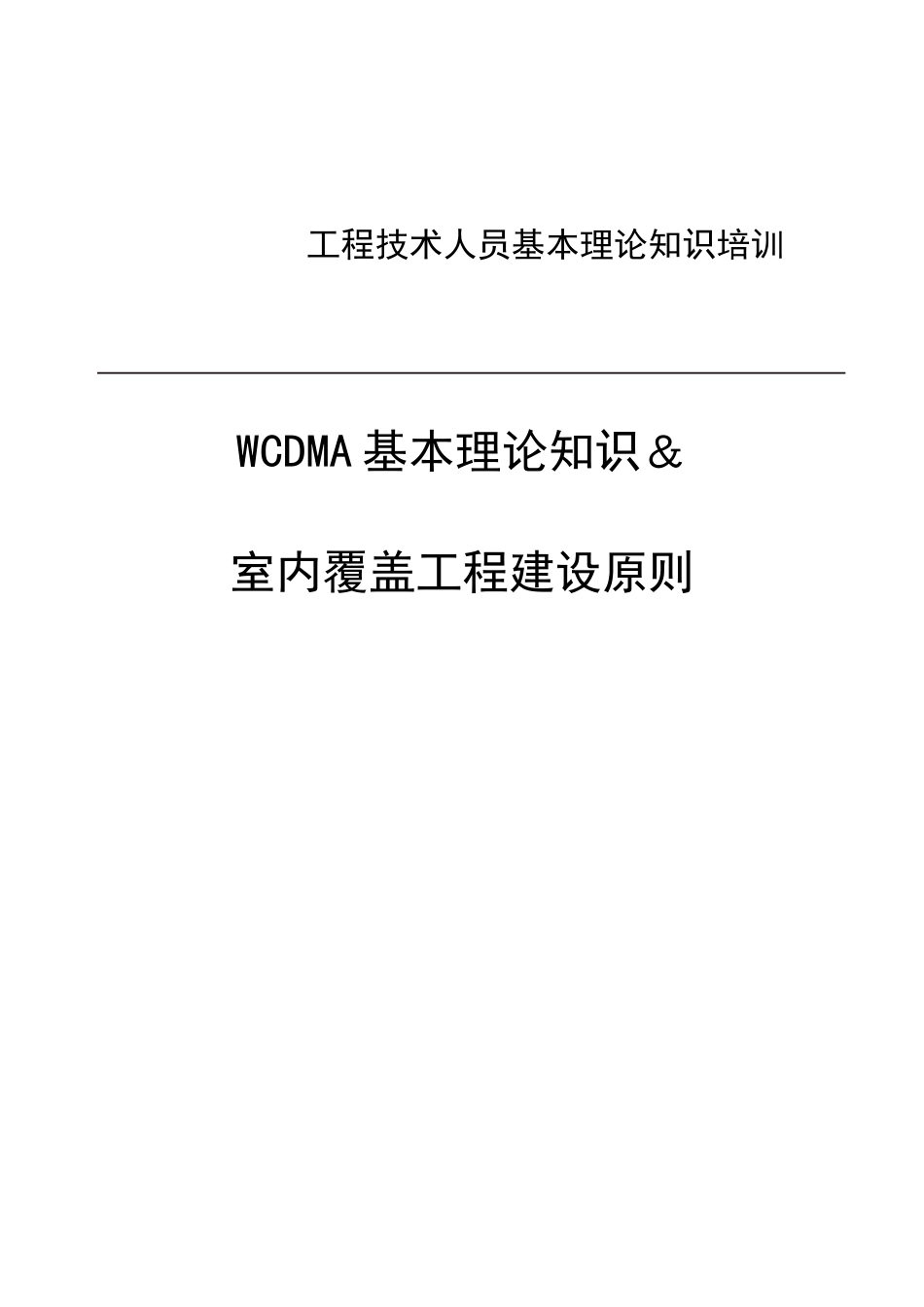 工程技术人员基本理论知识培训

WCDMA 基本理论知识＆

室内覆盖工程建设原则